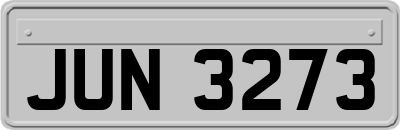 JUN 3273